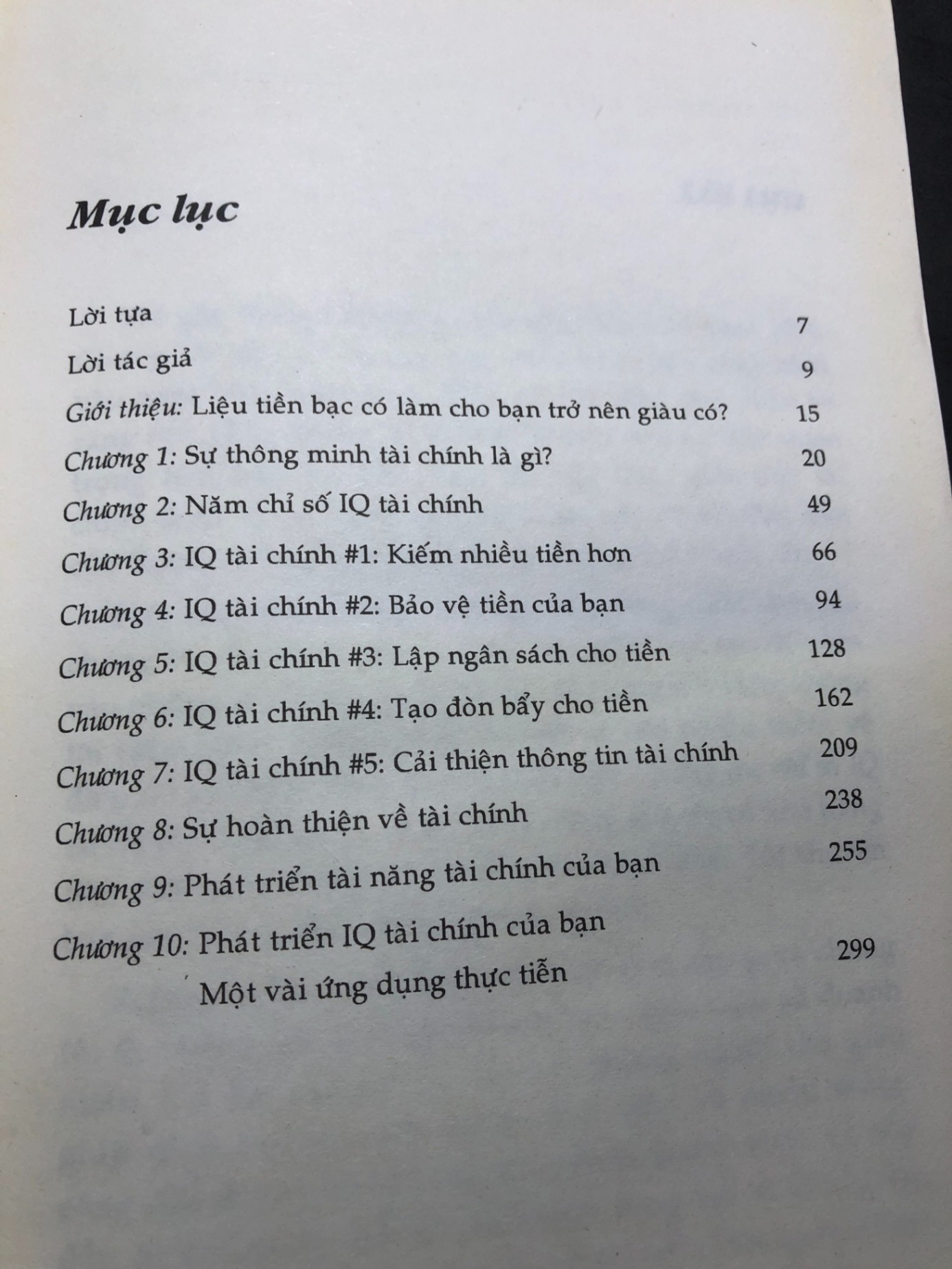 Mục lục

Lời tựa 7

Lời tác giả 9

Giới thiệu: Liệu tiền bạc có làm cho bạn trở nên giàu có? 15

Chương 1: Sự thông minh tài chính là gì? 20

Chương 2: Năm chỉ số IQ tài chính 49

Chương 3: IQ tài chính #1: Kiếm nhiều tiền hơn 66

Chương 4: IQ tài chính #2: Bảo vệ tiền của bạn 94

Chương 5: IQ tài chính #3: Lập ngân sách cho tiền 128

Chương 6: IQ tài chính #4: Tạo đòn bẩy cho tiền 162

Chương 7: IQ tài chính #5: Cải thiện thông tin tài chính 209

Chương 8: Sự hoàn thiện về tài chính 238

Chương 9: Phát triển tài năng tài chính của bạn 255

Chương 10: Phát triển IQ tài chính của bạn
Một vài ứng dụng thực tiễn 299